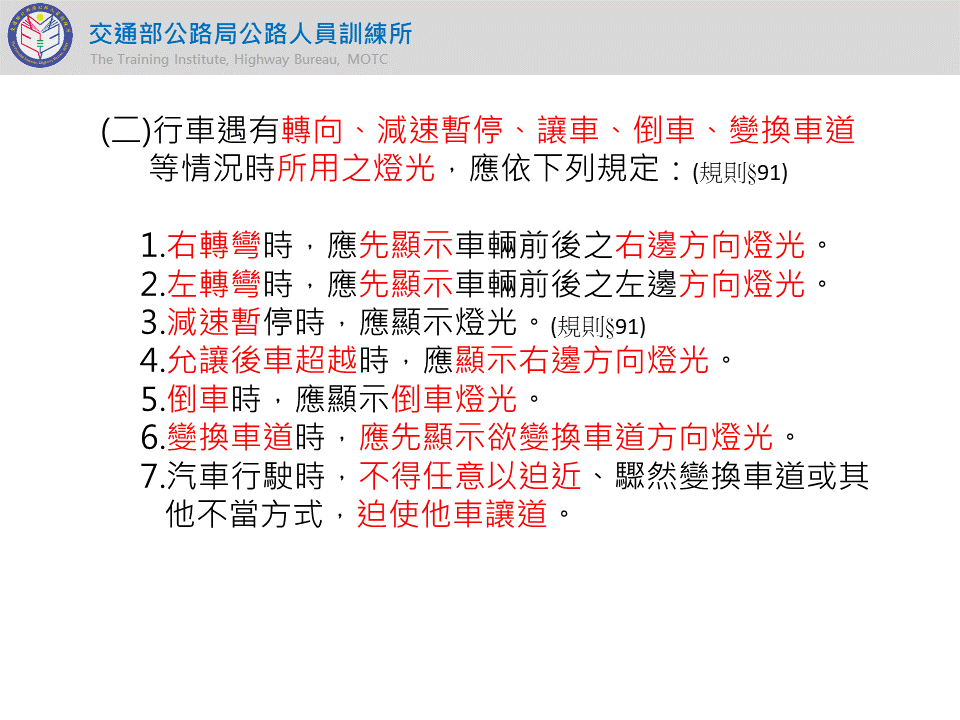 交通部公路局公路人員訓練所
The Training Institute, Highway Bureau, MOTC

(二)行車遇有轉向、減速暫停、讓車、倒車、變換車道等情況時所用之燈光，應依下列規定：(規則§91)

1.右轉彎時，應先顯示車輛前後之右邊方向燈光。
2.左轉彎時，應先顯示車輛前後之左邊方向燈光。
3.減速暫停時，應顯示燈光。(規則§91)
4.允讓後車超越時，應顯示右邊方向燈光。
5.倒車時，應顯示倒車燈光。
6.變換車道時，應先顯示欲變換車道方向燈光。
7.汽車行駛時，不得任意以迫近、驟然變換車道或其他不當方式，迫使他車讓道。